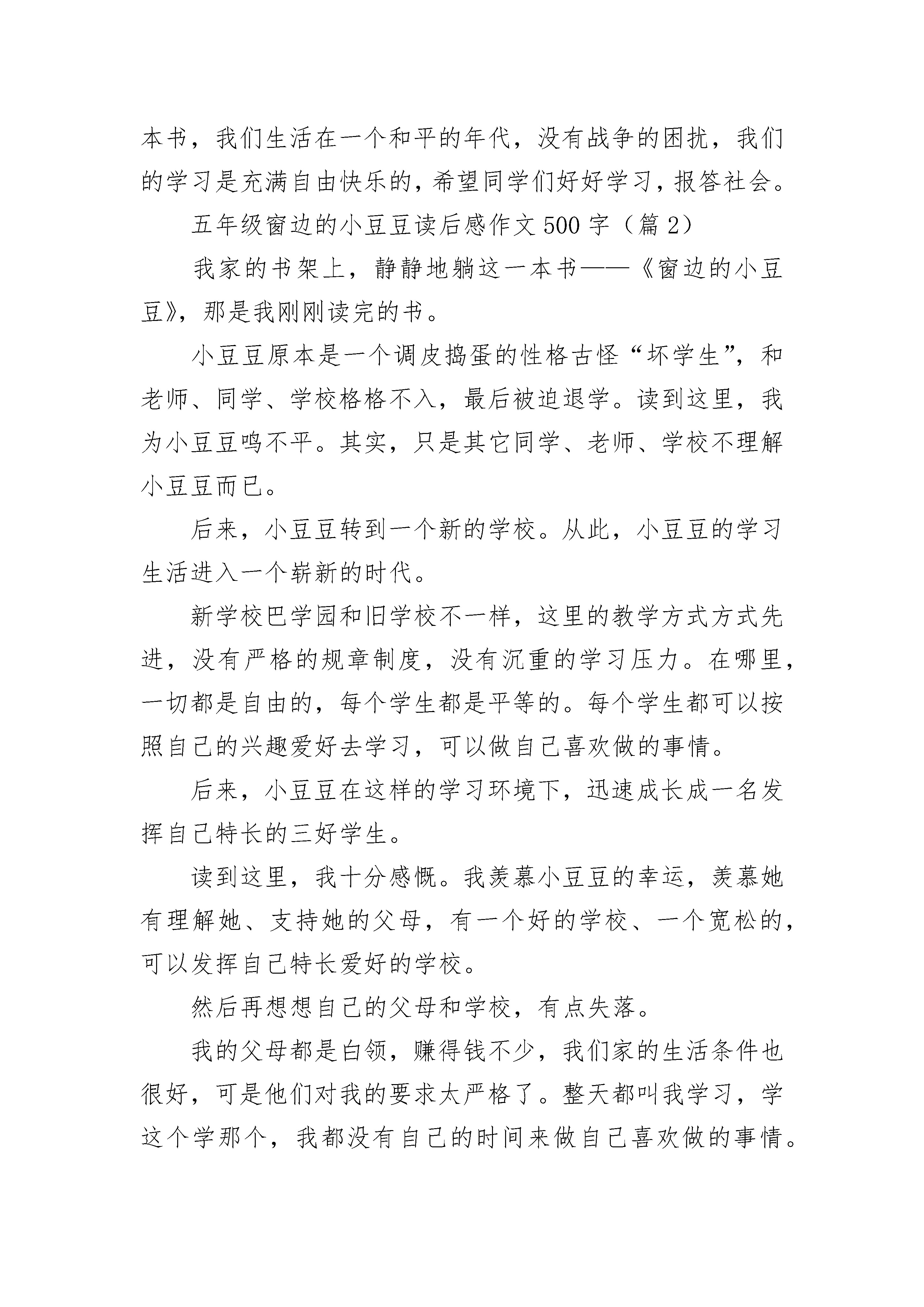 本书，我们生活在一个和平的年代，没有战争的困扰，我们的学习是充满自由快乐的，希望同学们好好学习，报答社会。

五年级窗边的小豆豆读后感作文500字（篇2）

我家的书架上，静静地躺这一本书——《窗边的小豆豆》，那是我刚刚读完的书。

小豆豆原本是一个调皮捣蛋的性格古怪“坏学生”，和老师、同学、学校格格不入，最后被迫退学。读到这里，我为小豆豆鸣不平。其实，只是其它同学、老师、学校不理解小豆豆而已。

后来，小豆豆转到一个新的学校。从此，小豆豆的学习生活进入一个崭新的时代。

新学校巴学园和旧学校不一样，这里的教学方式方式先进，没有严格的规章制度，没有沉重的学习压力。在哪里，一切都是自由的，每个学生都是平等的。每个学生都可以按照自己的兴趣爱好去学习，可以做自己喜欢做的事情。

后来，小豆豆在这样的学习环境下，迅速成长成一名发挥自己特长的三好学生。

读到这里，我十分感慨。我羡慕小豆豆的幸运，羡慕她有理解她、支持她的父母，有一个好的学校、一个宽松的，可以发挥自己特长爱好的学校。

然后再想想自己的父母和学校，有点失落。

我的父母都是白领，赚得钱不少，我们家的生活条件也很好，可是他们对我的要求太严格了。整天都叫我学习，学这个学那个，我都没有自己的时间来做自己喜欢做的事情。